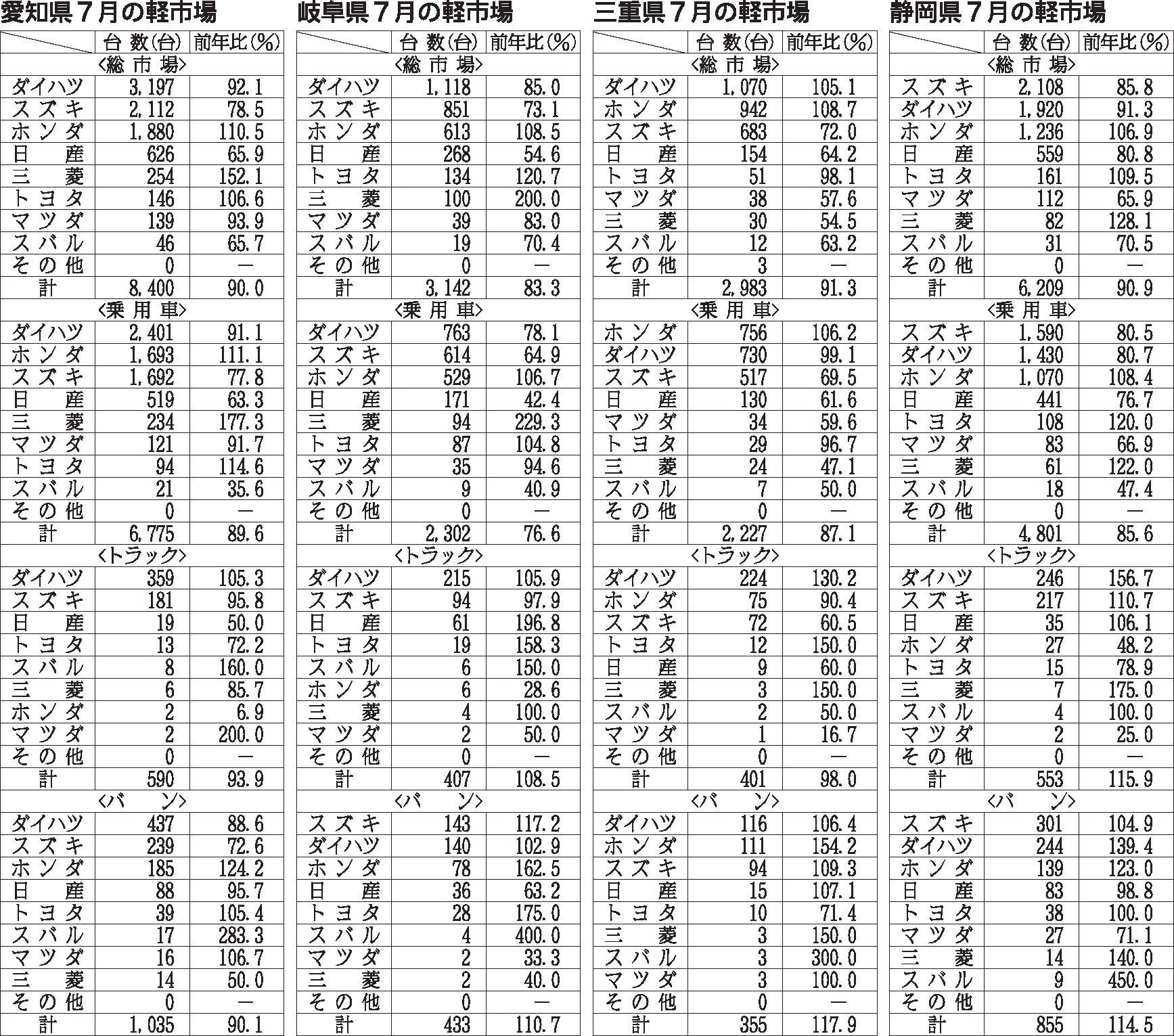 愛知県７月の軽市場

| | 台 数(台) | 前年比(%) |
|---|---|---|
| 〈総 市 場〉 | | |
| ダイハツ | 3,197 | 92.1 |
| スズキ | 2,112 | 78.5 |
| ホンダ | 1,880 | 110.5 |
| 日 産 | 626 | 65.9 |
| 三 菱 | 254 | 152.1 |
| トヨタ | 146 | 106.6 |
| マツダ | 139 | 93.9 |
| スバル | 46 | 65.7 |
| その他 | 0 | ― |
| 計 | 8,400 | 90.0 |
| 〈乗 用 車〉 | | |
| ダイハツ | 2,401 | 91.1 |
| ホンダ | 1,693 | 111.1 |
| スズキ | 1,692 | 77.8 |
| 日 産 | 519 | 63.3 |
| 三 菱 | 234 | 177.3 |
| マツダ | 121 | 91.7 |
| トヨタ | 94 | 114.6 |
| スバル | 21 | 35.6 |
| その他 | 0 | ― |
| 計 | 6,775 | 89.6 |
| 〈トラック〉 | | |
| ダイハツ | 359 | 105.3 |
| スズキ | 181 | 95.8 |
| 日 産 | 19 | 50.0 |
| トヨタ | 13 | 72.2 |
| スバル | 8 | 160.0 |
| 三 菱 | 6 | 85.7 |
| ホンダ | 2 | 6.9 |
| マツダ | 2 | 200.0 |
| その他 | 0 | ― |
| 計 | 590 | 93.9 |
| 〈バ ン〉 | | |
| ダイハツ | 437 | 88.6 |
| スズキ | 239 | 72.6 |
| ホンダ | 185 | 124.2 |
| 日 産 | 88 | 95.7 |
| トヨタ | 39 | 105.4 |
| スバル | 17 | 283.3 |
| マツダ | 16 | 106.7 |
| 三 菱 | 14 | 50.0 |
| その他 | 0 | ― |
| 計 | 1,035 | 90.1 |

岐阜県７月の軽市場

| | 台 数(台) | 前年比(%) |
|---|---|---|
| 〈総 市 場〉 | | |
| ダイハツ | 1,118 | 85.0 |
| スズキ | 851 | 73.1 |
| ホンダ | 613 | 108.5 |
| 日 産 | 268 | 54.6 |
| トヨタ | 134 | 120.7 |
| 三 菱 | 100 | 200.0 |
| マツダ | 39 | 83.0 |
| スバル | 19 | 70.4 |
| その他 | 0 | ― |
| 計 | 3,142 | 83.3 |
| 〈乗 用 車〉 | | |
| ダイハツ | 763 | 78.1 |
| スズキ | 614 | 64.9 |
| ホンダ | 529 | 106.7 |
| 日 産 | 171 | 42.4 |
| 三 菱 | 94 | 229.3 |
| トヨタ | 87 | 104.8 |
| マツダ | 35 | 94.6 |
| スバル | 9 | 40.9 |
| その他 | 0 | ― |
| 計 | 2,302 | 76.6 |
| 〈トラック〉 | | |
| ダイハツ | 215 | 105.9 |
| スズキ | 94 | 97.9 |
| 日 産 | 61 | 196.8 |
| トヨタ | 19 | 158.3 |
| スバル | 6 | 150.0 |
| ホンダ | 6 | 28.6 |
| 三 菱 | 4 | 100.0 |
| マツダ | 2 | 50.0 |
| その他 | 0 | ― |
| 計 | 407 | 108.5 |
| 〈バ ン〉 | | |
| スズキ | 143 | 117.2 |
| ダイハツ | 140 | 102.9 |
| ホンダ | 78 | 162.5 |
| 日 産 | 36 | 63.2 |
| トヨタ | 28 | 175.0 |
| スバル | 4 | 400.0 |
| マツダ | 2 | 33.3 |
| 三 菱 | 2 | 40.0 |
| その他 | 0 | ― |
| 計 | 433 | 110.7 |

三重県７月の軽市場

| | 台 数(台) | 前年比(%) |
|---|---|---|
| 〈総 市 場〉 | | |
| ダイハツ | 1,070 | 105.1 |
| ホンダ | 942 | 108.7 |
| スズキ | 683 | 72.0 |
| 日 産 | 154 | 64.2 |
| トヨタ | 51 | 98.1 |
| マツダ | 38 | 57.6 |
| 三 菱 | 30 | 54.5 |
| スバル | 12 | 63.2 |
| その他 | 3 | ― |
| 計 | 2,983 | 91.3 |
| 〈乗 用 車〉 | | |
| ホンダ | 756 | 106.2 |
| ダイハツ | 730 | 99.1 |
| スズキ | 517 | 69.5 |
| 日 産 | 130 | 61.6 |
| マツダ | 34 | 59.6 |
| トヨタ | 29 | 96.7 |
| 三 菱 | 24 | 47.1 |
| スバル | 7 | 50.0 |
| その他 | 0 | ― |
| 計 | 2,227 | 87.1 |
| 〈トラック〉 | | |
| ダイハツ | 224 | 130.2 |
| ホンダ | 75 | 90.4 |
| スズキ | 72 | 60.5 |
| トヨタ | 12 | 150.0 |
| 日 産 | 9 | 60.0 |
| 三 菱 | 3 | 150.0 |
| スバル | 2 | 50.0 |
| マツダ | 1 | 16.7 |
| その他 | 0 | ― |
| 計 | 401 | 98.0 |
| 〈バ ン〉 | | |
| ダイハツ | 116 | 106.4 |
| ホンダ | 111 | 154.2 |
| スズキ | 94 | 109.3 |
| 日 産 | 15 | 107.1 |
| トヨタ | 10 | 71.4 |
| 三 菱 | 3 | 150.0 |
| スバル | 3 | 300.0 |
| マツダ | 3 | 100.0 |
| その他 | 0 | ― |
| 計 | 355 | 117.9 |

静岡県７月の軽市場

| | 台 数(台) | 前年比(%) |
|---|---|---|
| 〈総 市 場〉 | | |
| スズキ | 2,108 | 85.8 |
| ダイハツ | 1,920 | 91.3 |
| ホンダ | 1,236 | 106.9 |
| 日 産 | 559 | 80.8 |
| トヨタ | 161 | 109.5 |
| マツダ | 112 | 65.9 |
| 三 菱 | 82 | 128.1 |
| スバル | 31 | 70.5 |
| その他 | 0 | ― |
| 計 | 6,209 | 90.9 |
| 〈乗 用 車〉 | | |
| スズキ | 1,590 | 80.5 |
| ダイハツ | 1,430 | 80.7 |
| ホンダ | 1,070 | 108.4 |
| 日 産 | 441 | 76.7 |
| トヨタ | 108 | 120.0 |
| マツダ | 83 | 66.9 |
| 三 菱 | 61 | 122.0 |
| スバル | 18 | 47.4 |
| その他 | 0 | ― |
| 計 | 4,801 | 85.6 |
| 〈トラック〉 | | |
| ダイハツ | 246 | 156.7 |
| スズキ | 217 | 110.7 |
| 日 産 | 35 | 106.1 |
| ホンダ | 27 | 48.2 |
| トヨタ | 15 | 78.9 |
| 三 菱 | 7 | 175.0 |
| スバル | 4 | 100.0 |
| マツダ | 2 | 25.0 |
| その他 | 0 | ― |
| 計 | 553 | 115.9 |
| 〈バ ン〉 | | |
| スズキ | 301 | 104.9 |
| ダイハツ | 244 | 139.4 |
| ホンダ | 139 | 123.0 |
| 日 産 | 83 | 98.8 |
| トヨタ | 38 | 100.0 |
| マツダ | 27 | 71.1 |
| 三 菱 | 14 | 140.0 |
| スバル | 9 | 450.0 |
| その他 | 0 | ― |
| 計 | 855 | 114.5 |